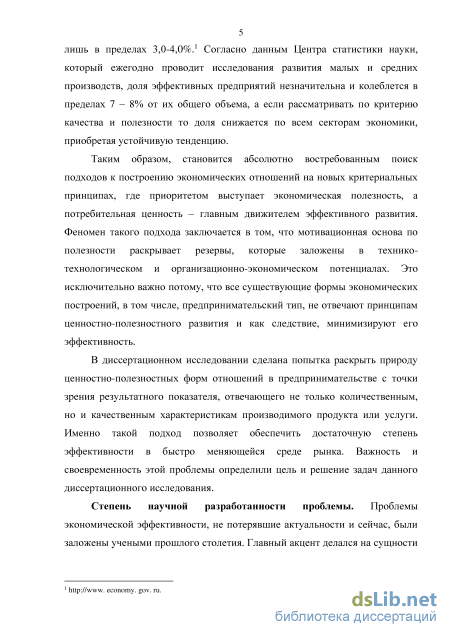 5

лишь в пределах 3,0-4,0%.$^1$ Согласно данным Центра статистики науки, который ежегодно проводит исследования развития малых и средних производств, доля эффективных предприятий незначительна и колеблется в пределах 7 – 8% от их общего объема, а если рассматривать по критерию качества и полезности то доля снижается по всем секторам экономики, приобретая устойчивую тенденцию.

Таким образом, становится абсолютно востребованным поиск подходов к построению экономических отношений на новых критериальных принципах, где приоритетом выступает экономическая полезность, а потребительная ценность – главным движителем эффективного развития. Феномен такого подхода заключается в том, что мотивационная основа по полезности раскрывает резервы, которые заложены в технико-технологическом и организационно-экономическом потенциалах. Это исключительно важно потому, что все существующие формы экономических построений, в том числе, предпринимательский тип, не отвечают принципам ценностно-полезностного развития и как следствие, минимизируют его эффективность.

В диссертационном исследовании сделана попытка раскрыть природу ценностно-полезностных форм отношений в предпринимательстве с точки зрения результатного показателя, отвечающего не только количественным, но и качественным характеристикам производимого продукта или услуги. Именно такой подход позволяет обеспечить достаточную степень эффективности в быстро меняющейся среде рынка. Важность и своевременность этой проблемы определили цель и решение задач данного диссертационного исследования.

Степень научной разработанности проблемы. Проблемы экономической эффективности, не потерявшие актуальности и сейчас, были заложены учеными прошлого столетия. Главный акцент делался на сущности

$^1$ http://www. economy. gov. ru.

dsLib.net
библиотека диссертаций